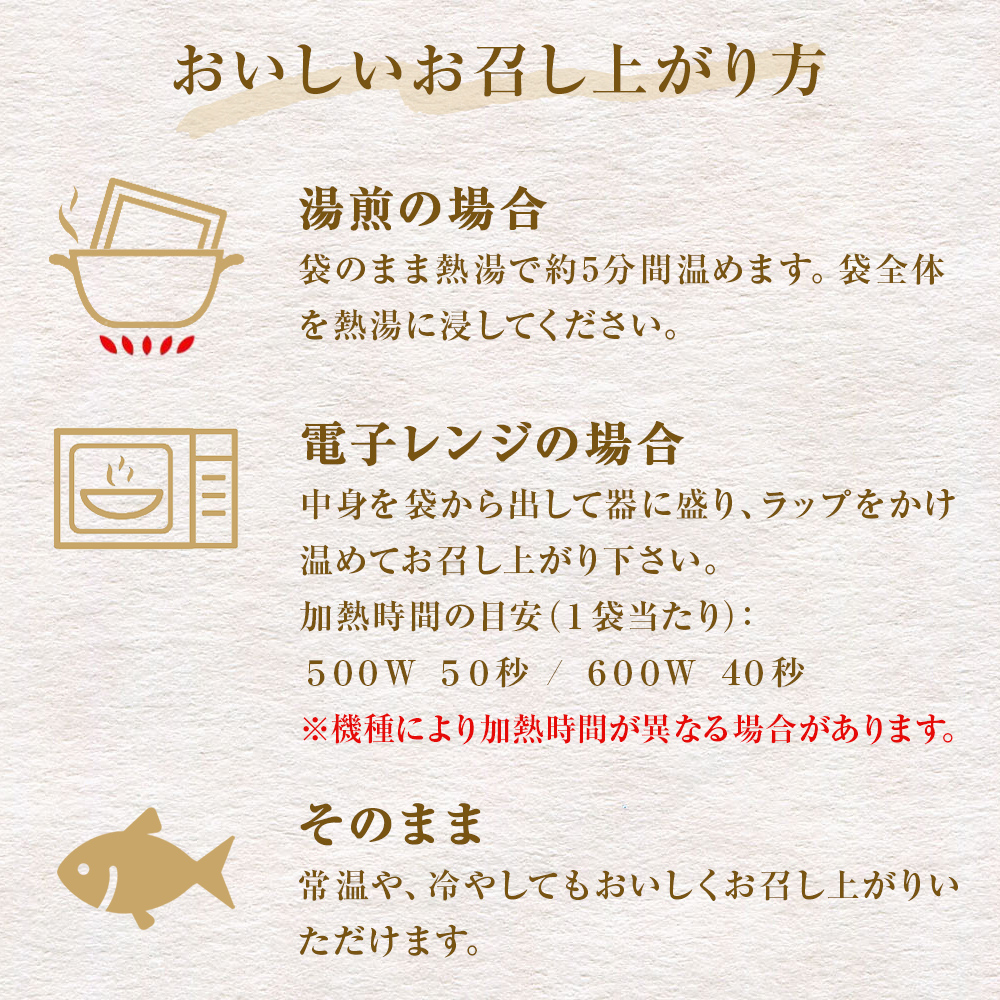 おいしいお召し上がり方

湯煎の場合
袋のまま熱湯で約5分間温めます。袋全体を熱湯に浸してください。

電子レンジの場合
中身を袋から出して器に盛り、ラップをかけ温めてお召し上がり下さい。
加熱時間の目安(1袋当たり):
500W 50秒 / 600W 40秒
※機種により加熱時間が異なる場合があります。

そのまま
常温や、冷やしてもおいしくお召し上がりいただけます。